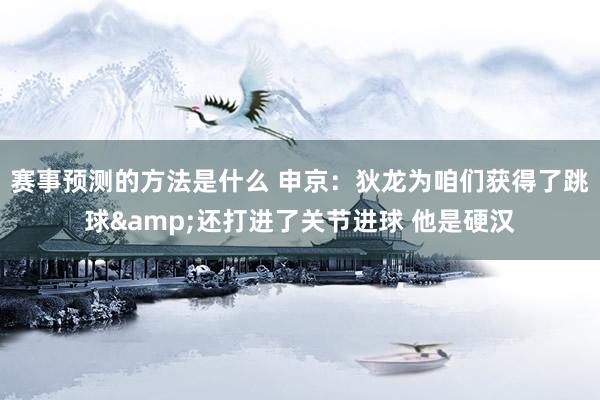 赛事预测的方法是什么 申京：狄龙为咱们获得了跳球&amp;还打进了关节进球 他是硬汉